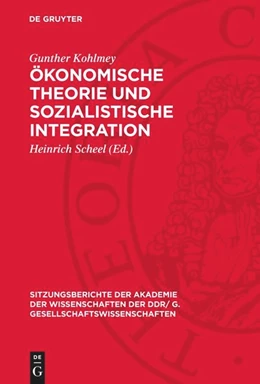 DE GRUYTER

Gunther Kohlmey
ÖKONOMISCHE THEORIE UND SOZIALISTISCHE INTEGRATION

Heinrich Scheel (Ed.)

SITZUNGSBERICHTE DER AKADEMIE DER WISSENSCHAFTEN DER DDR/ G. GESELLSCHAFTSWISSENSCHAFTEN

DE G